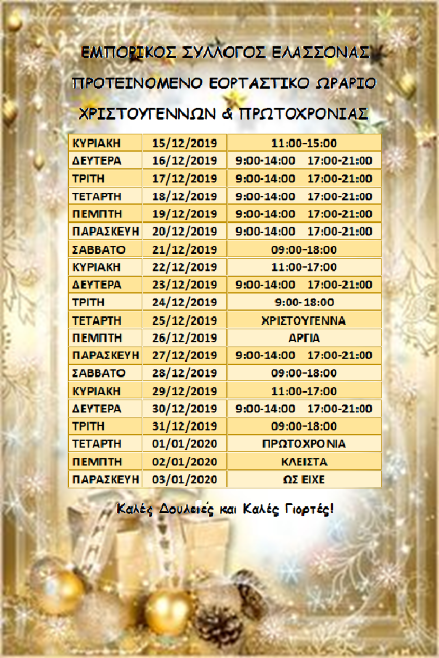 ΕΜΠΟΡΙΚΟΣ ΣΥΛΛΟΓΟΣ ΕΛΑΣΣΟΝΑΣ

ΠΡΟΤΕΙΝΟΜΕΝΟ ΕΟΡΤΑΣΤΙΚΟ ΩΡΑΡΙΟ

ΧΡΙΣΤΟΥΓΕΝΝΩΝ & ΠΡΩΤΟΧΡΟΝΙΑΣ

| ΚΥΡΙΑΚΗ | 15/12/2019 | 11:00-15:00 |
|---|---|---|
| ΔΕΥΤΕΡΑ | 16/12/2019 | 9:00-14:00 17:00-21:00 |
| ΤΡΙΤΗ | 17/12/2019 | 9:00-14:00 17:00-21:00 |
| ΤΕΤΑΡΤΗ | 18/12/2019 | 9:00-14:00 17:00-21:00 |
| ΠΕΜΠΤΗ | 19/12/2019 | 9:00-14:00 17:00-21:00 |
| ΠΑΡΑΣΚΕΥΗ | 20/12/2019 | 9:00-14:00 17:00-21:00 |
| ΣΑΒΒΑΤΟ | 21/12/2019 | 09:00-18:00 |
| ΚΥΡΙΑΚΗ | 22/12/2019 | 11:00-17:00 |
| ΔΕΥΤΕΡΑ | 23/12/2019 | 9:00-14:00 17:00-21:00 |
| ΤΡΙΤΗ | 24/12/2019 | 9:00-18:00 |
| ΤΕΤΑΡΤΗ | 25/12/2019 | ΧΡΙΣΤΟΥΓΕΝΝΑ |
| ΠΕΜΠΤΗ | 26/12/2019 | ΑΡΓΙΑ |
| ΠΑΡΑΣΚΕΥΗ | 27/12/2019 | 9:00-14:00 17:00-21:00 |
| ΣΑΒΒΑΤΟ | 28/12/2019 | 09:00-18:00 |
| ΚΥΡΙΑΚΗ | 29/12/2019 | 11:00-17:00 |
| ΔΕΥΤΕΡΑ | 30/12/2019 | 9:00-14:00 17:00-21:00 |
| ΤΡΙΤΗ | 31/12/2019 | 09:00-18:00 |
| ΤΕΤΑΡΤΗ | 01/01/2020 | ΠΡΩΤΟΧΡΟΝΙΑ |
| ΠΕΜΠΤΗ | 02/01/2020 | ΚΛΕΙΣΤΑ |
| ΠΑΡΑΣΚΕΥΗ | 03/01/2020 | ΩΣ ΕΙΧΕ |

Καλές Δουλειές και Καλές Γιορτές!